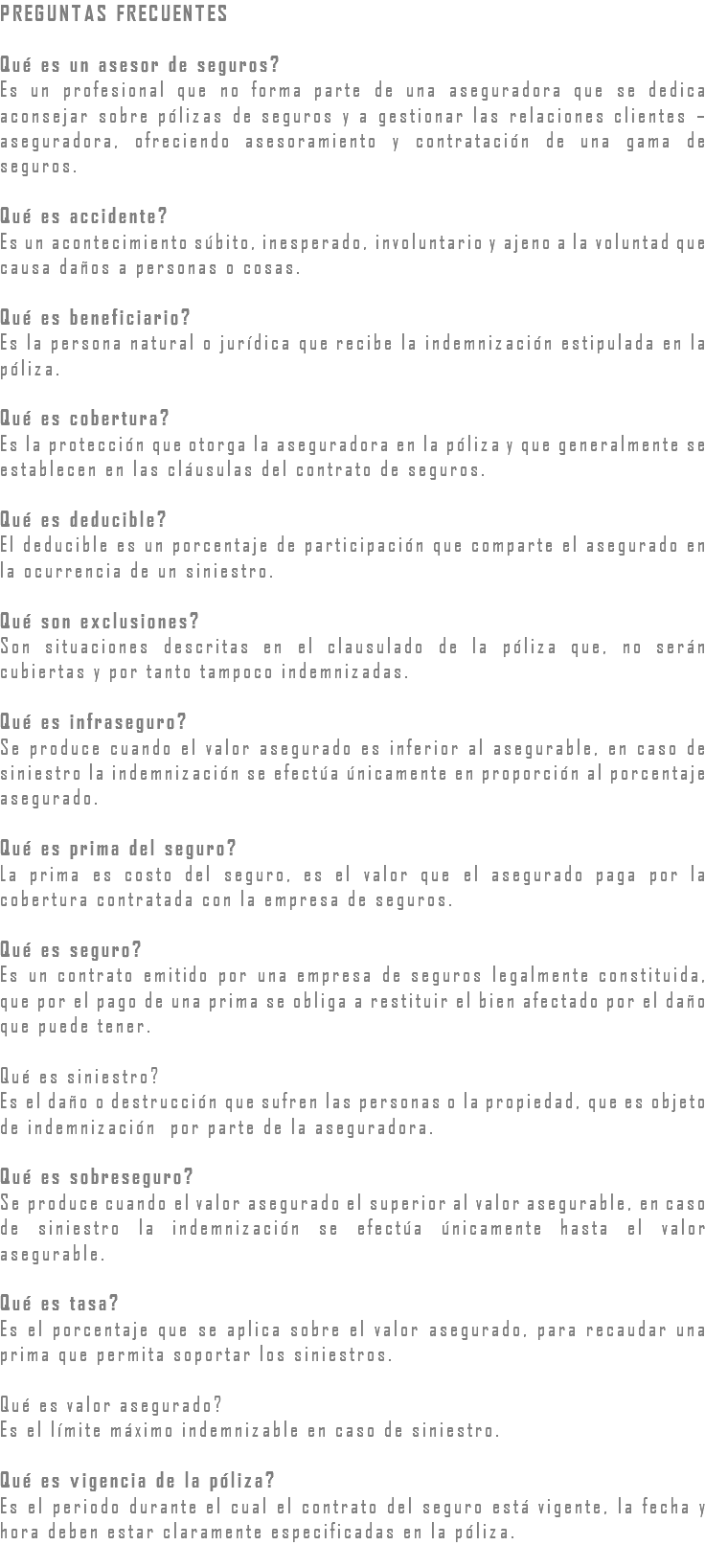 PREGUNTAS FRECUENTES

Qué es un asesor de seguros?
Es un profesional que no forma parte de una aseguradora que se dedica aconsejar sobre pólizas de seguros y a gestionar las relaciones clientes – aseguradora, ofreciendo asesoramiento y contratación de una gama de seguros.

Qué es accidente?
Es un acontecimiento súbito, inesperado, involuntario y ajeno a la voluntad que causa daños a personas o cosas.

Qué es beneficiario?
Es la persona natural o jurídica que recibe la indemnización estipulada en la póliza.

Qué es cobertura?
Es la protección que otorga la aseguradora en la póliza y que generalmente se establecen en las cláusulas del contrato de seguros.

Qué es deducible?
El deducible es un porcentaje de participación que comparte el asegurado en la ocurrencia de un siniestro.

Qué son exclusiones?
Son situaciones descritas en el clausulado de la póliza que, no serán cubiertas y por tanto tampoco indemnizadas.

Qué es infraseguro?
Se produce cuando el valor asegurado es inferior al asegurable, en caso de siniestro la indemnización se efectúa únicamente en proporción al porcentaje asegurado.

Qué es prima del seguro?
La prima es costo del seguro, es el valor que el asegurado paga por la cobertura contratada con la empresa de seguros.

Qué es seguro?
Es un contrato emitido por una empresa de seguros legalmente constituida, que por el pago de una prima se obliga a restituir el bien afectado por el daño que puede tener.

Qué es siniestro?
Es el daño o destrucción que sufren las personas o la propiedad, que es objeto de indemnización por parte de la aseguradora.

Qué es sobreseguro?
Se produce cuando el valor asegurado el superior al valor asegurable, en caso de siniestro la indemnización se efectúa únicamente hasta el valor asegurable.

Qué es tasa?
Es el porcentaje que se aplica sobre el valor asegurado, para recaudar una prima que permita soportar los siniestros.

Qué es valor asegurado?
Es el límite máximo indemnizable en caso de siniestro.

Qué es vigencia de la póliza?
Es el periodo durante el cual el contrato del seguro está vigente, la fecha y hora deben estar claramente especificadas en la póliza.